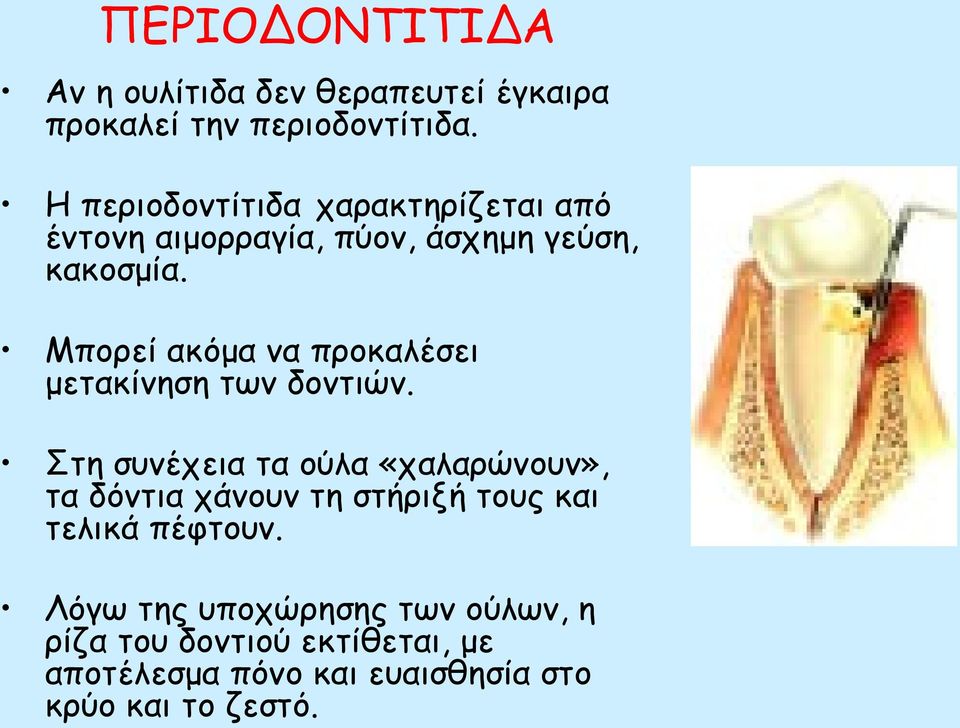 ΠΕΡΙΟΔΟΝΤΙΤΙΔΑ

• Αν η ουλίτιδα δεν θεραπευτεί έγκαιρα προκαλεί την περιοδοντίτιδα.

• Η περιοδοντίτιδα χαρακτηρίζεται από έντονη αιμορραγία, πύον, άσχημη γεύση, κακοσμία.

• Μπορεί ακόμα να προκαλέσει μετακίνηση των δοντιών.

• Στη συνέχεια τα ούλα «χαλαρώνουν», τα δόντια χάνουν τη στήριξή τους και τελικά πέφτουν.

• Λόγω της υποχώρησης των ούλων, η ρίζα του δοντιού εκτίθεται, με αποτέλεσμα πόνο και ευαισθησία στο κρύο και το ζεστό.